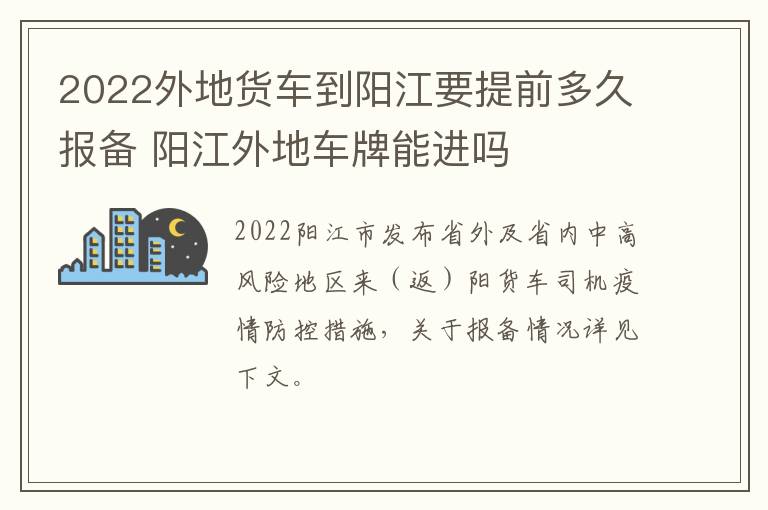 2022外地货车到阳江要提前多久报备 阳江外地车牌能进吗

2022阳江市发布省外及省内中高风险地区来（返）阳货车司机疫情防控措施，关于报备情况详见下文。